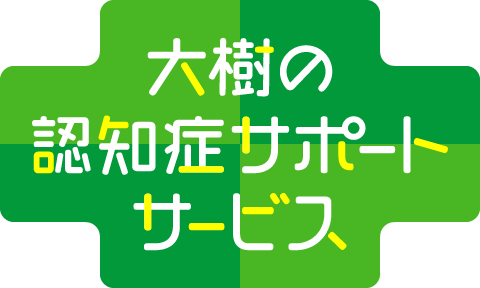 大樹の
認知症サポート
サービス